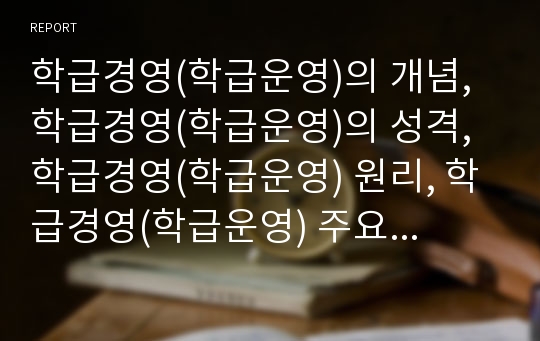 REPORT

학급경영(학급운영)의 개념, 학급경영(학급운영)의 성격, 학급경영(학급운영) 원리, 학급경영(학급운영) 주요...